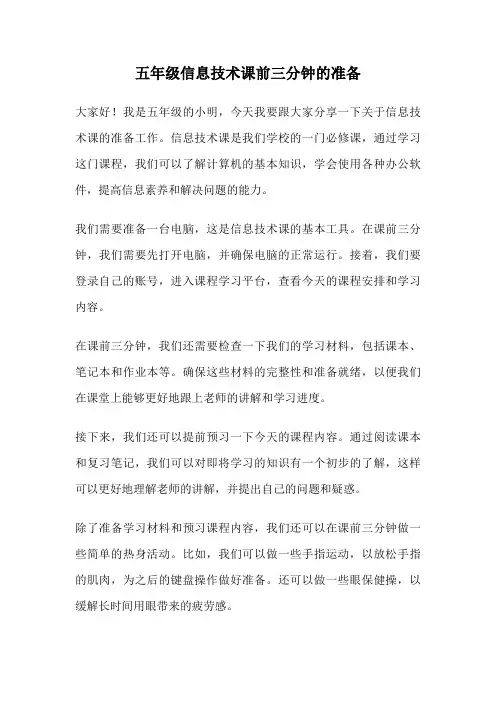 五年级信息技术课前三分钟的准备

大家好！我是五年级的小明，今天我要跟大家分享一下关于信息技术课的准备工作。信息技术课是我们学校的一门必修课，通过学习这门课程，我们可以了解计算机的基本知识，学会使用各种办公软件，提高信息素养和解决问题的能力。

我们需要准备一台电脑，这是信息技术课的基本工具。在课前三分钟，我们需要先打开电脑，并确保电脑的正常运行。接着，我们要登录自己的账号，进入课程学习平台，查看今天的课程安排和学习内容。

在课前三分钟，我们还需要检查一下我们的学习材料，包括课本、笔记本和作业本等。确保这些材料的完整性和准备就绪，以便我们在课堂上能够更好地跟上老师的讲解和学习进度。

接下来，我们还可以提前预习一下今天的课程内容。通过阅读课本和复习笔记，我们可以对即将学习的知识有一个初步的了解，这样可以更好地理解老师的讲解，并提出自己的问题和疑惑。

除了准备学习材料和预习课程内容，我们还可以在课前三分钟做一些简单的热身活动。比如，我们可以做一些手指运动，以放松手指的肌肉，为之后的键盘操作做好准备。还可以做一些眼保健操，以缓解长时间用眼带来的疲劳感。